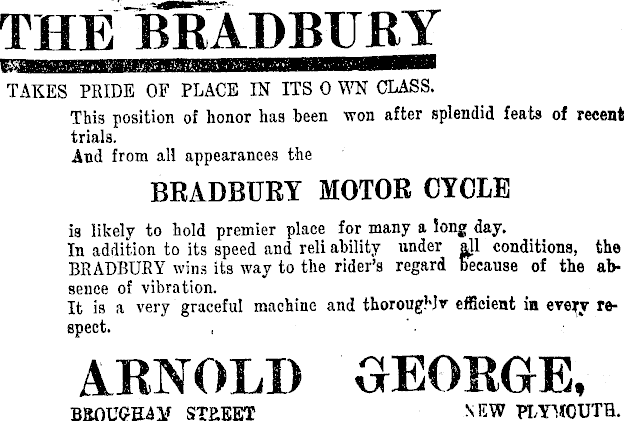 THE BRADBURY

TAKES PRIDE OF PLACE IN ITS O WN CLASS.

This position of honor has been won after splendid feats of recent trials.

And from all appearances the

BRADBURY MOTOR CYCLE

is likely to hold premier place for many a long day.

In addition to its speed and reli ability under all conditions, the BRADBURY wins its way to the rider's regard because of the absence of vibration.

It is a very graceful machine and thoroughly efficient in every respect.

ARNOLD GEORGE,

BROUGHAM STREET NEW PLYMOUTH.